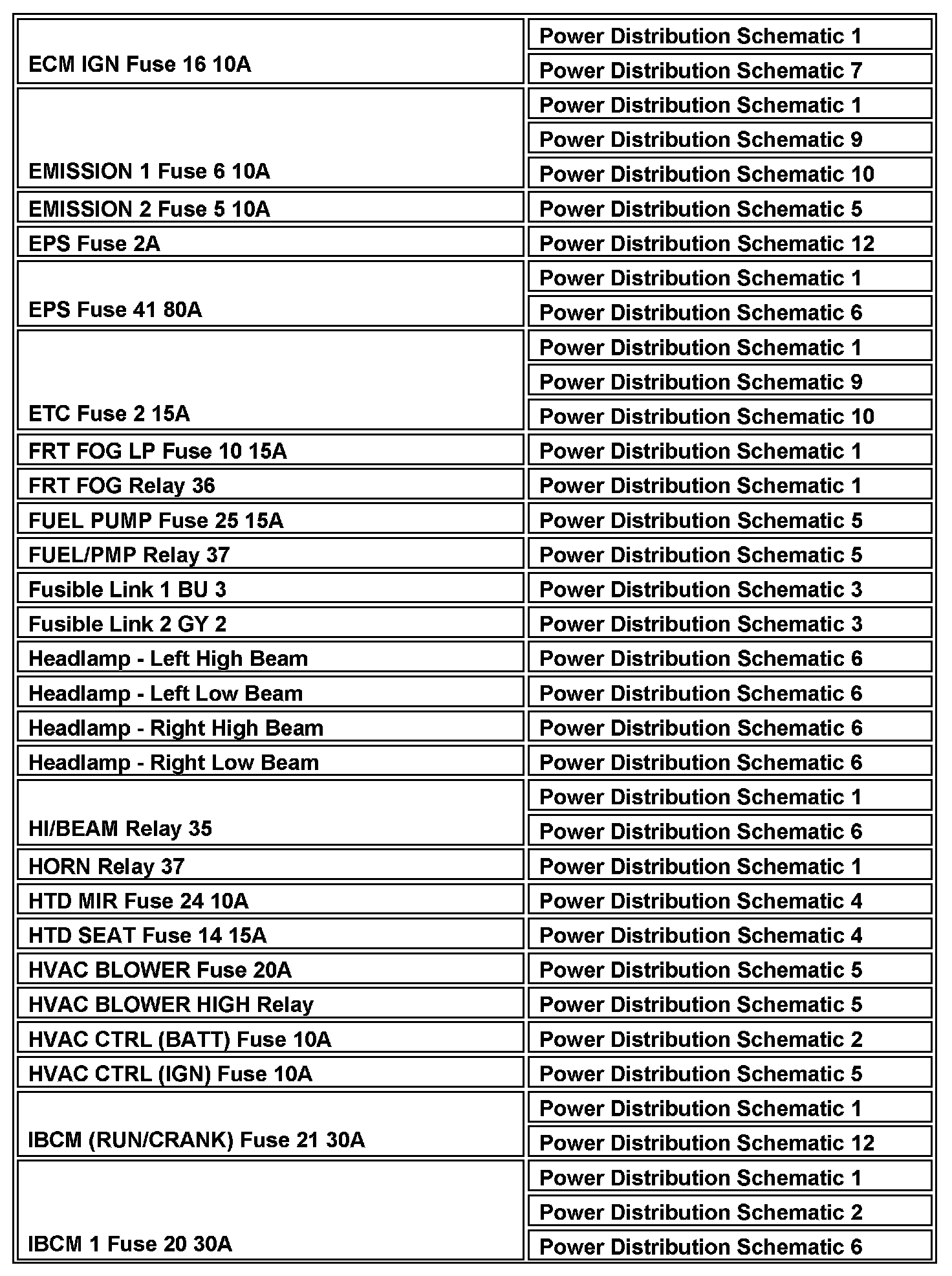 | | |
|---|---|
| ECM IGN Fuse 16 10A | Power Distribution Schematic 1 |
| | Power Distribution Schematic 7 |
| EMISSION 1 Fuse 6 10A | Power Distribution Schematic 1 |
| | Power Distribution Schematic 9 |
| | Power Distribution Schematic 10 |
| EMISSION 2 Fuse 5 10A | Power Distribution Schematic 5 |
| EPS Fuse 2A | Power Distribution Schematic 12 |
| EPS Fuse 41 80A | Power Distribution Schematic 1 |
| | Power Distribution Schematic 6 |
| ETC Fuse 2 15A | Power Distribution Schematic 1 |
| | Power Distribution Schematic 9 |
| | Power Distribution Schematic 10 |
| FRT FOG LP Fuse 10 15A | Power Distribution Schematic 1 |
| FRT FOG Relay 36 | Power Distribution Schematic 1 |
| FUEL PUMP Fuse 25 15A | Power Distribution Schematic 5 |
| FUEL/PMP Relay 37 | Power Distribution Schematic 5 |
| Fusible Link 1 BU 3 | Power Distribution Schematic 3 |
| Fusible Link 2 GY 2 | Power Distribution Schematic 3 |
| Headlamp - Left High Beam | Power Distribution Schematic 6 |
| Headlamp - Left Low Beam | Power Distribution Schematic 6 |
| Headlamp - Right High Beam | Power Distribution Schematic 6 |
| Headlamp - Right Low Beam | Power Distribution Schematic 6 |
| HI/BEAM Relay 35 | Power Distribution Schematic 1 |
| | Power Distribution Schematic 6 |
| HORN Relay 37 | Power Distribution Schematic 1 |
| HTD MIR Fuse 24 10A | Power Distribution Schematic 4 |
| HTD SEAT Fuse 14 15A | Power Distribution Schematic 4 |
| HVAC BLOWER Fuse 20A | Power Distribution Schematic 5 |
| HVAC BLOWER HIGH Relay | Power Distribution Schematic 5 |
| HVAC CTRL (BATT) Fuse 10A | Power Distribution Schematic 2 |
| HVAC CTRL (IGN) Fuse 10A | Power Distribution Schematic 5 |
| IBCM (RUN/CRANK) Fuse 21 30A | Power Distribution Schematic 1 |
| | Power Distribution Schematic 12 |
| IBCM 1 Fuse 20 30A | Power Distribution Schematic 1 |
| | Power Distribution Schematic 2 |
| | Power Distribution Schematic 6 |